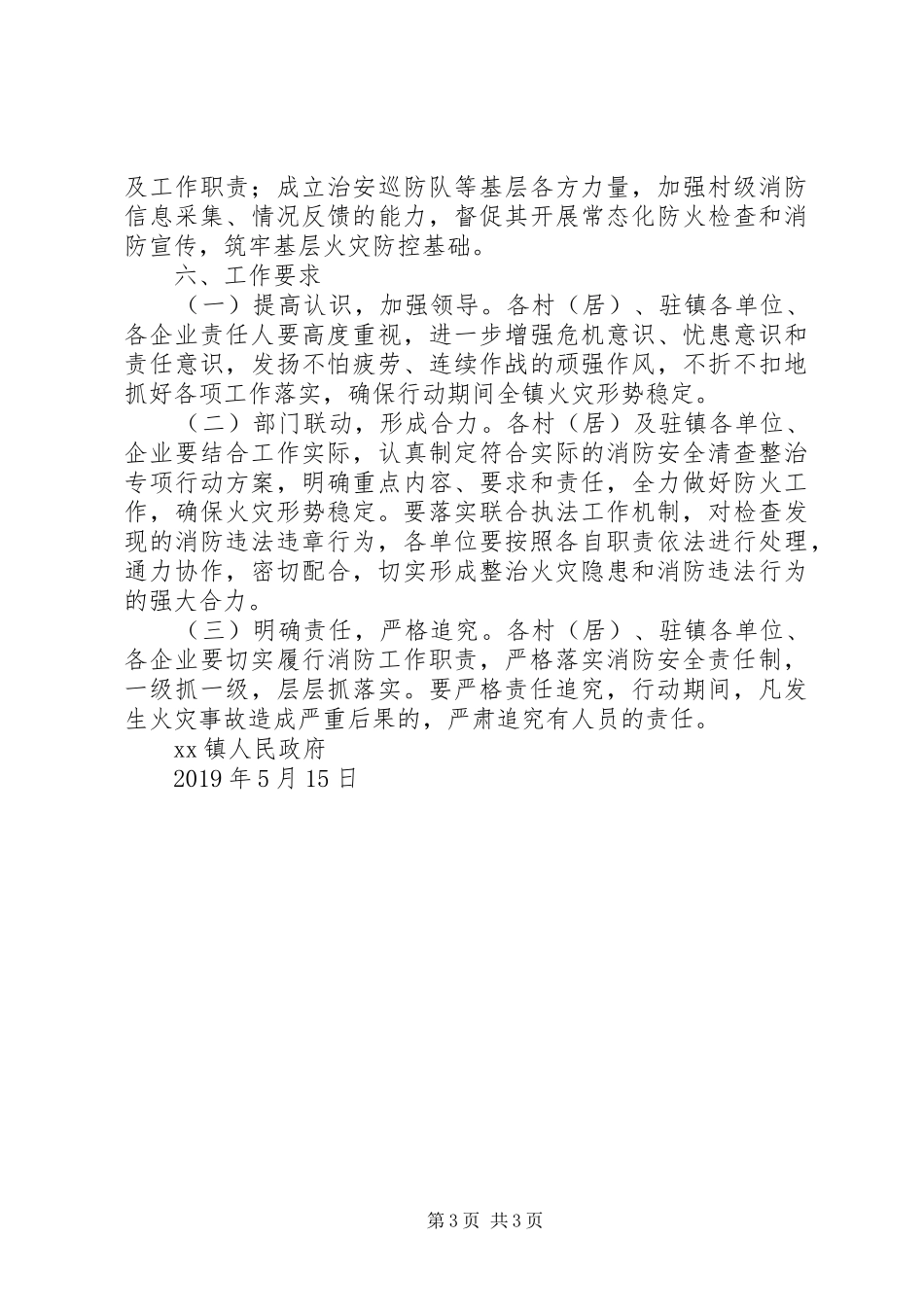 及工作职责；成立治安巡防队等基层各方力量，加强村级消防信息采集、情况反馈的能力，督促其开展常态化防火检查和消防宣传，筑牢基层火灾防控基础。

六、工作要求

（一）提高认识，加强领导。各村（居）、驻镇各单位、各企业责任人要高度重视，进一步增强危机意识、忧患意识和责任意识，发扬不怕疲劳、连续作战的顽强作风，不折不扣地抓好各项工作落实，确保行动期间全镇火灾形势稳定。

（二）部门联动，形成合力。各村（居）及驻镇各单位、企业要结合工作实际，认真制定符合实际的消防安全清查整治专项行动方案，明确重点内容、要求和责任，全力做好防火工作，确保火灾形势稳定。要落实联合执法工作机制，对检查发现的消防违法违章行为，各单位要按照各自职责依法进行处理，通力协作，密切配合，切实形成整治火灾隐患和消防违法行为的强大合力。

（三）明确责任，严格追究。各村（居）、驻镇各单位、各企业要切实履行消防工作职责，严格落实消防安全责任制，一级抓一级，层层抓落实。要严格责任追究，行动期间，凡发生火灾事故造成严重后果的，严肃追究有人员的责任。

xx 镇人民政府

2019 年 5 月 15 日

第 3 页 共 3 页